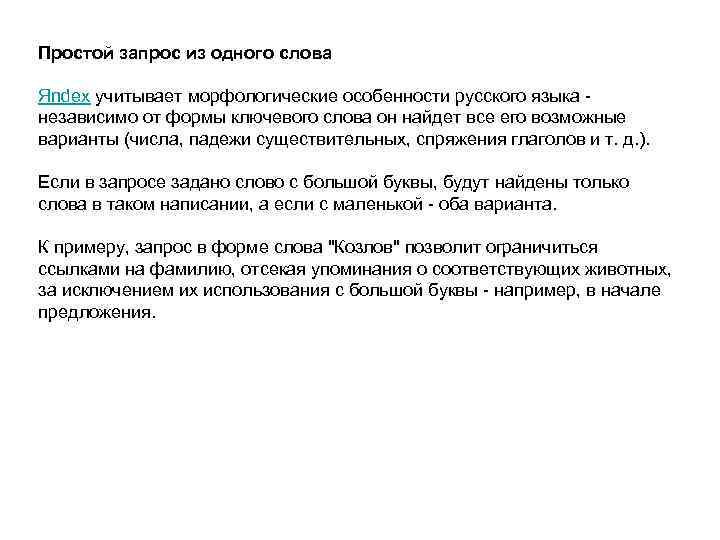 Простой запрос из одного слова

Яndex учитывает морфологические особенности русского языка - независимо от формы ключевого слова он найдет все его возможные варианты (числа, падежи существительных, спряжения глаголов и т. д.).

Если в запросе задано слово с большой буквы, будут найдены только слова в таком написании, а если с маленькой - оба варианта.

К примеру, запрос в форме слова "Козлов" позволит ограничиться ссылками на фамилию, отсекая упоминания о соответствующих животных, за исключением их использования с большой буквы - например, в начале предложения.